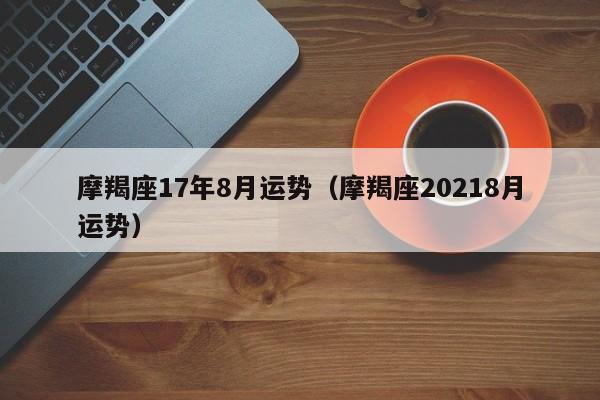 摩羯座17年8月运势（摩羯座20218月运势）